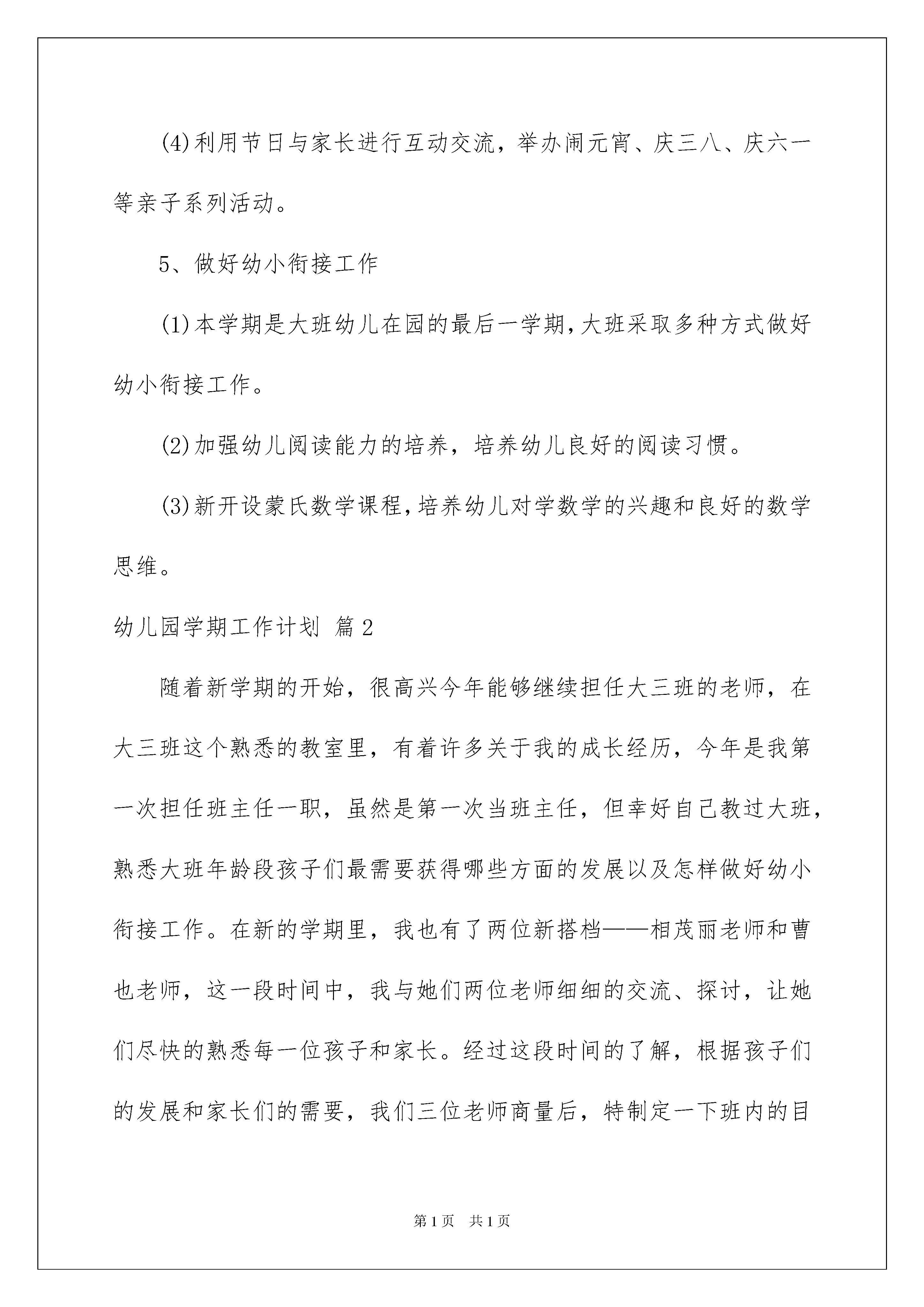 (4)利用节日与家长进行互动交流，举办闹元宵、庆三八、庆六一等亲子系列活动。

5、做好幼小衔接工作

(1)本学期是大班幼儿在园的最后一学期,大班采取多种方式做好幼小衔接工作。

(2)加强幼儿阅读能力的培养，培养幼儿良好的阅读习惯。

(3)新开设蒙氏数学课程,培养幼儿对学数学的兴趣和良好的数学思维。

幼儿园学期工作计划 篇2

随着新学期的开始，很高兴今年能够继续担任大三班的老师，在大三班这个熟悉的教室里，有着许多关于我的成长经历，今年是我第一次担任班主任一职，虽然是第一次当班主任，但幸好自己教过大班，熟悉大班年龄段孩子们最需要获得哪些方面的发展以及怎样做好幼小衔接工作。在新的学期里，我也有了两位新搭档——相茂丽老师和曹也老师，这一段时间中，我与她们两位老师细细的交流、探讨，让她们尽快的熟悉每一位孩子和家长。经过这段时间的了解，根据孩子们的发展和家长们的需要，我们三位老师商量后，特制定一下班内的目

第1页 共1页